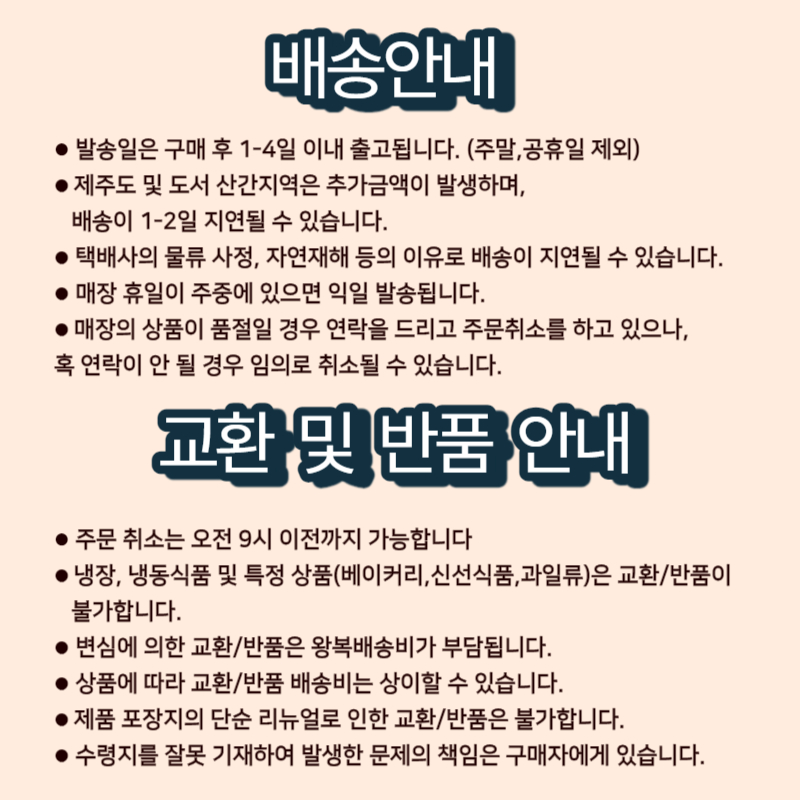 배송안내

● 발송일은 구매 후 1-4일 이내 출고됩니다. (주말,공휴일 제외)
● 제주도 및 도서 산간지역은 추가금액이 발생하며, 배송이 1-2일 지연될 수 있습니다.
● 택배사의 물류 사정, 자연재해 등의 이유로 배송이 지연될 수 있습니다.
● 매장 휴일이 주중에 있으면 익일 발송됩니다.
● 매장의 상품이 품절일 경우 연락을 드리고 주문취소를 하고 있으나, 혹 연락이 안 될 경우 임의로 취소될 수 있습니다.

교환 및 반품 안내

● 주문 취소는 오전 9시 이전까지 가능합니다
● 냉장, 냉동식품 및 특정 상품(베이커리,신선식품,과일류)은 교환/반품이 불가합니다.
● 변심에 의한 교환/반품은 왕복배송비가 부담됩니다.
● 상품에 따라 교환/반품 배송비는 상이할 수 있습니다.
● 제품 포장지의 단순 리뉴얼로 인한 교환/반품은 불가합니다.
● 수령지를 잘못 기재하여 발생한 문제의 책임은 구매자에게 있습니다.